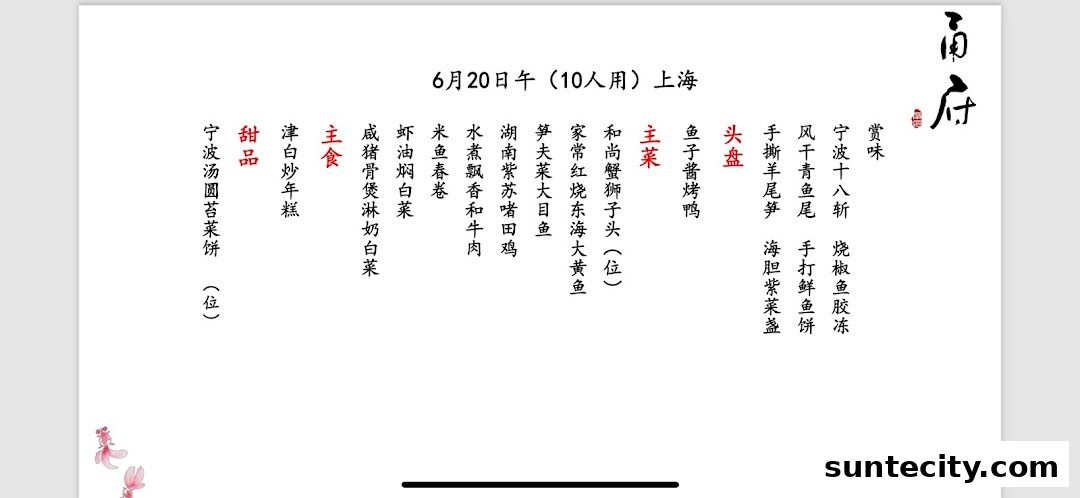 甬府

6月20日午（10人用）上海

赏味

宁波十八斩　烧椒鱼胶冻

风干青鱼尾　手打鲜鱼饼

手撕羊尾笋　海胆紫菜盏

头盘

鱼子酱烤鸭

主菜

和尚蟹狮子头（位）

家常红烧东海大黄鱼

笋夫菜大目鱼

湖南紫苏啫田鸡

水煮飘香和牛肉

米鱼春卷

虾油焖白菜

咸猪骨煲淋奶白菜

主食

津白炒年糕

甜品

宁波汤圆苔菜饼（位）

suntecity.com